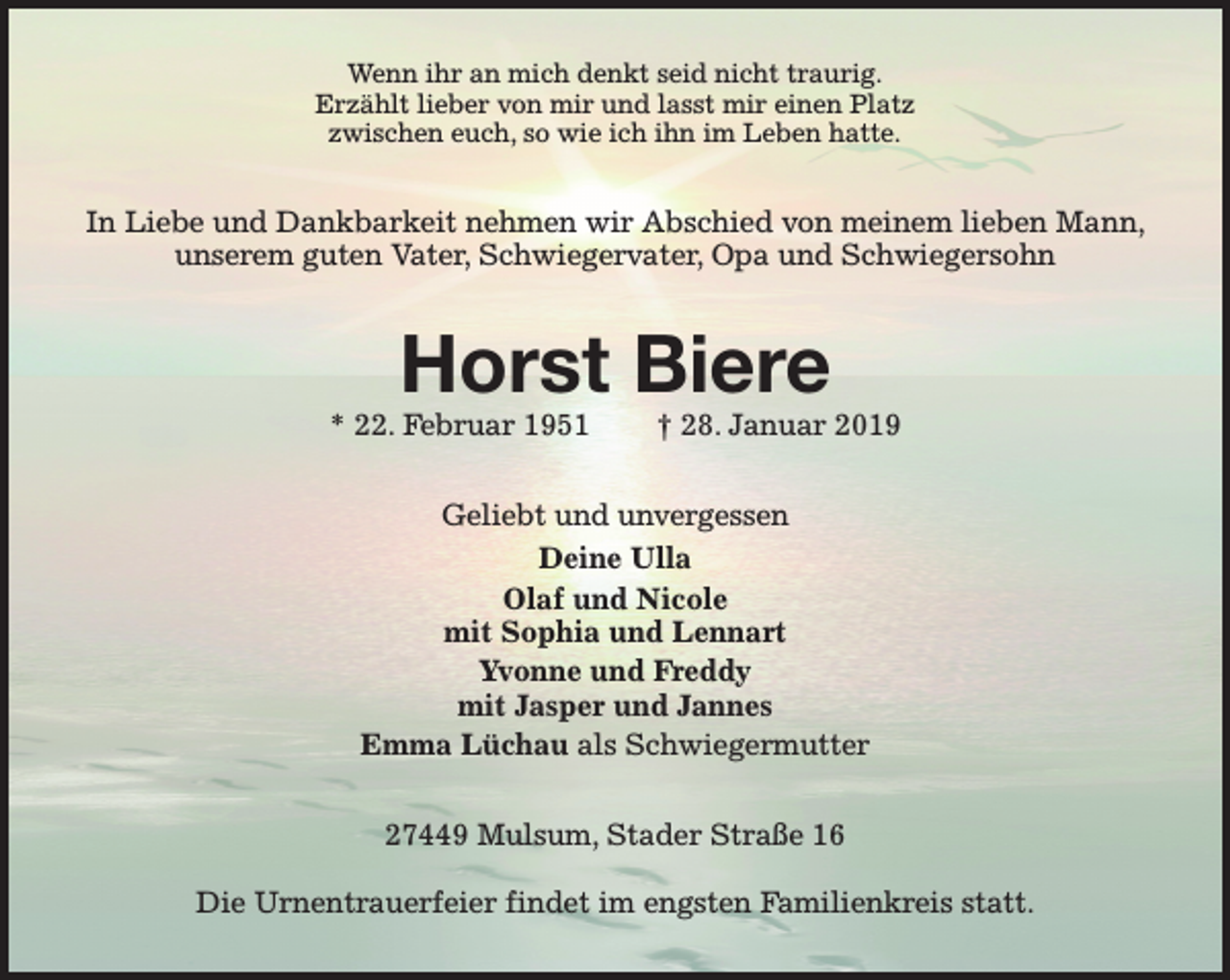 Wenn ihr an mich denkt seid nicht traurig.
Erzählt lieber von mir und lasst mir einen Platz
zwischen euch, so wie ich ihn im Leben hatte.

In Liebe und Dankbarkeit nehmen wir Abschied von meinem lieben Mann,
unserem guten Vater, Schwiegervater, Opa und Schwiegersohn

Horst Biere

* 22. Februar 1951 † 28. Januar 2019

Geliebt und unvergessen

Deine Ulla

Olaf und Nicole
mit Sophia und Lennart

Yvonne und Freddy
mit Jasper und Jannes

Emma Lüchau als Schwiegermutter

27449 Mulsum, Stader Straße 16

Die Urnentrauerfeier findet im engsten Familienkreis statt.